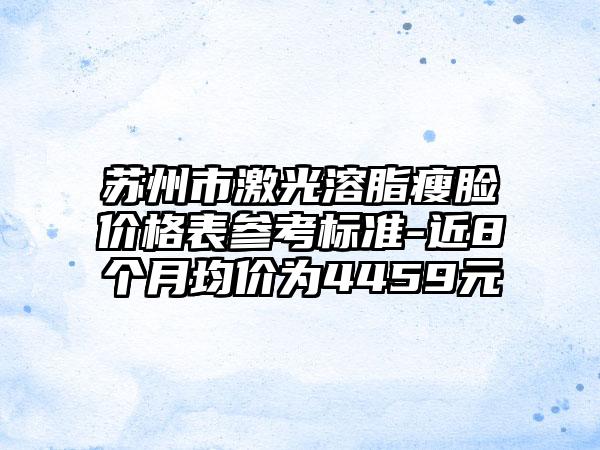 苏州市激光溶脂瘦脸价格表参考标准-近8个月均价为4459元